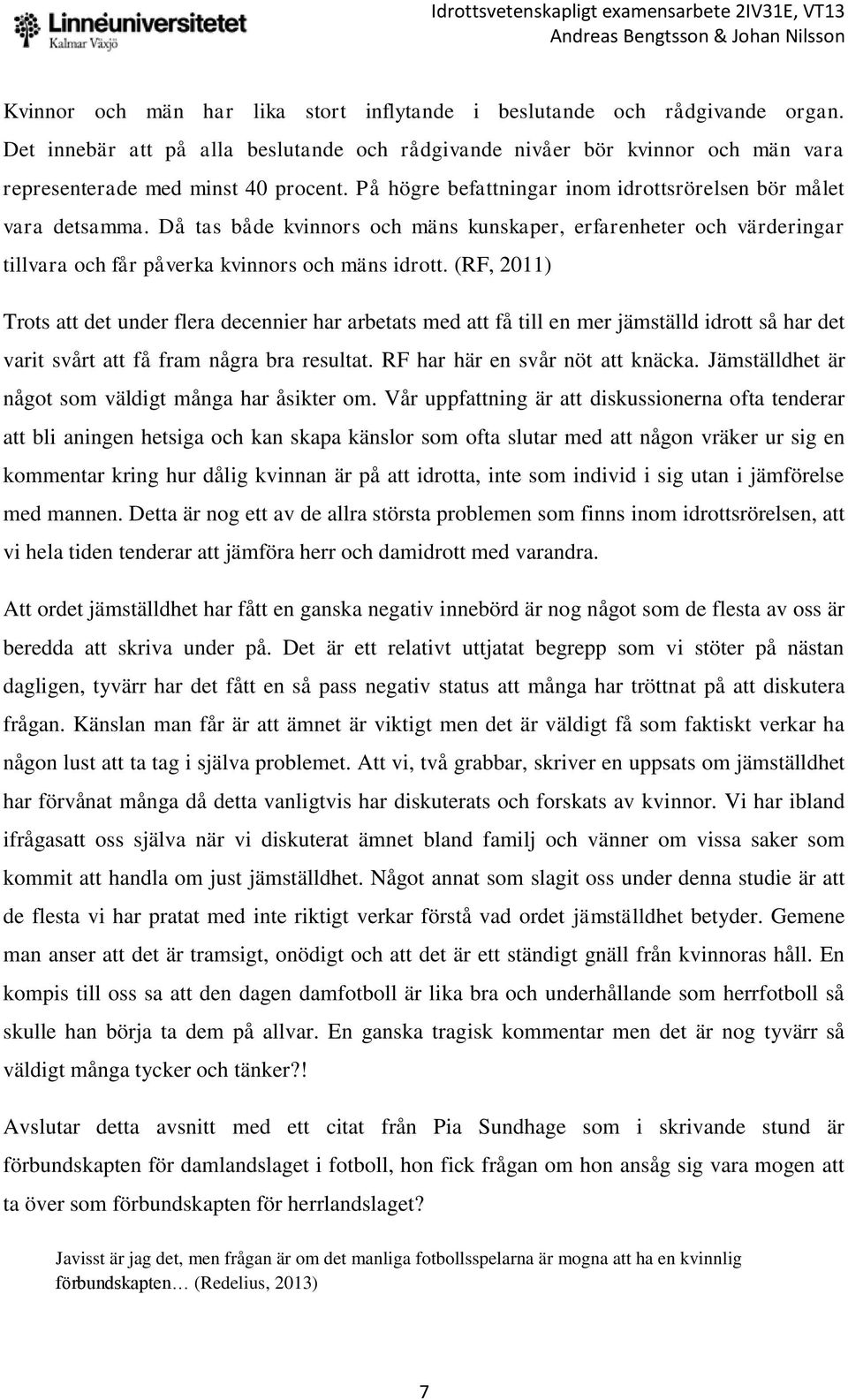 Linnéuniversitetet
Kalmar Växjö

Idrottsvetenskapligt examensarbete 2IV31E, VT13
Andreas Bengtsson & Johan Nilsson

Kvinnor och män har lika stort inflytande i beslutande och rådgivande organ. Det innebär att på alla beslutande och rådgivande nivåer bör kvinnor och män vara representerade med minst 40 procent. På högre befattningar inom idrottsrörelsen bör målet vara detsamma. Då tas både kvinnors och mäns kunskaper, erfarenheter och värderingar tillvara och får påverka kvinnors och mäns idrott. (RF, 2011)

Trots att det under flera decennier har arbetats med att få till en mer jämställd idrott så har det varit svårt att få fram några bra resultat. RF har här en svår nöt att knäcka. Jämställdhet är något som väldigt många har åsikter om. Vår uppfattning är att diskussionerna ofta tenderar att bli aningen hetsiga och kan skapa känslor som ofta slutar med att någon vräker ur sig en kommentar kring hur dålig kvinnan är på att idrotta, inte som individ i sig utan i jämförelse med mannen. Detta är nog ett av de allra största problemen som finns inom idrottsrörelsen, att vi hela tiden tenderar att jämföra herr och damidrott med varandra.

Att ordet jämställdhet har fått en ganska negativ innebörd är nog något som de flesta av oss är beredda att skriva under på. Det är ett relativt uttjatat begrepp som vi stöter på nästan dagligen, tyvärr har det fått en så pass negativ status att många har tröttnat på att diskutera frågan. Känslan man får är att ämnet är viktigt men det är väldigt få som faktiskt verkar ha någon lust att ta tag i själva problemet. Att vi, två grabbar, skriver en uppsats om jämställdhet har förvånat många då detta vanligtvis har diskuterats och forskats av kvinnor. Vi har ibland ifrågasatt oss själva när vi diskuterat ämnet bland familj och vänner om vissa saker som kommit att handla om just jämställdhet. Något annat som slagit oss under denna studie är att de flesta vi har pratat med inte riktigt verkar förstå vad ordet jämställdhet betyder. Gemene man anser att det är tramsigt, onödigt och att det är ett ständigt gnäll från kvinnoras håll. En kompis till oss sa att den dagen damfotboll är lika bra och underhållande som herrfotboll så skulle han börja ta dem på allvar. En ganska tragisk kommentar men det är nog tyvärr så väldigt många tycker och tänker?!

Avslutar detta avsnitt med ett citat från Pia Sundhage som i skrivande stund är förbundskapten för damlandslaget i fotboll, hon fick frågan om hon ansåg sig vara mogen att ta över som förbundskapten för herrlandslaget?

Javisst är jag det, men frågan är om det manliga fotbollsspelarna är mogna att ha en kvinnlig förbundskapten… (Redelius, 2013)

7